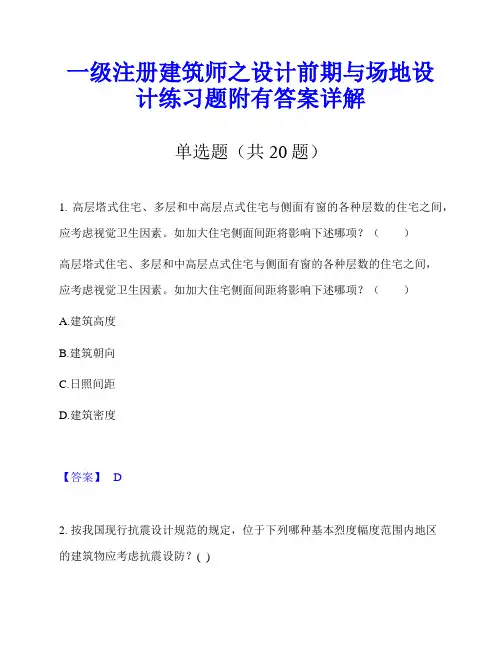 一级注册建筑师之设计前期与场地设计练习题附有答案详解

单选题（共 20 题）

1. 高层塔式住宅、多层和中高层点式住宅与侧面有窗的各种层数的住宅之间，应考虑视觉卫生因素。如加大住宅侧面间距将影响下述哪项？（　　）

高层塔式住宅、多层和中高层点式住宅与侧面有窗的各种层数的住宅之间，应考虑视觉卫生因素。如加大住宅侧面间距将影响下述哪项？（　　）

A.建筑高度

B.建筑朝向

C.日照间距

D.建筑密度

【答案】 D

2. 按我国现行抗震设计规范的规定，位于下列哪种基本烈度幅度范围内地区的建筑物应考虑抗震设防？( )